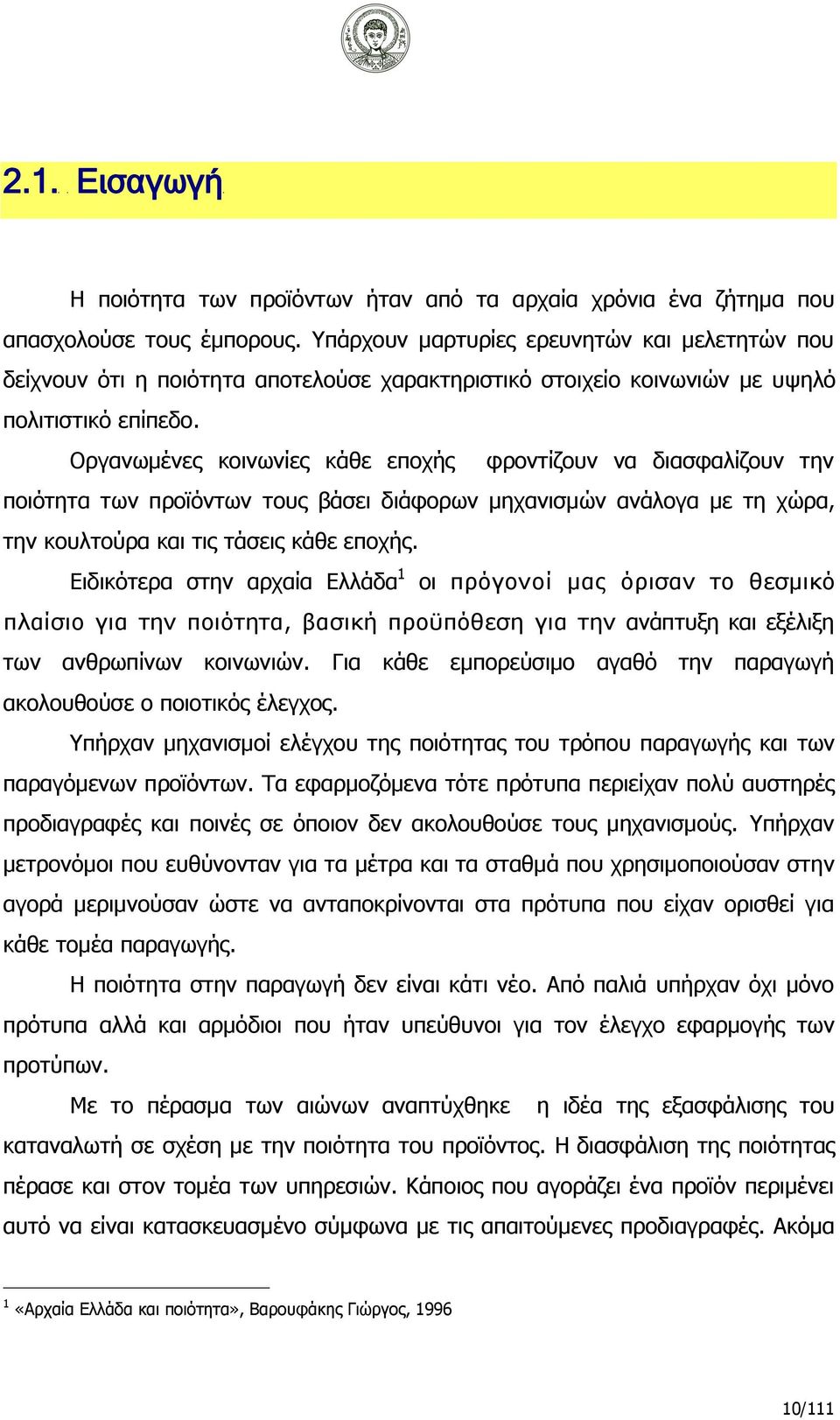 2.1. Εισαγωγή

Η ποιότητα των προϊόντων ήταν από τα αρχαία χρόνια ένα ζήτημα που απασχολούσε τους έμπορους. Υπάρχουν μαρτυρίες ερευνητών και μελετητών που δείχνουν ότι η ποιότητα αποτελούσε χαρακτηριστικό στοιχείο κοινωνιών με υψηλό πολιτιστικό επίπεδο.

Οργανωμένες κοινωνίες κάθε εποχής φροντίζουν να διασφαλίζουν την ποιότητα των προϊόντων τους βάσει διάφορων μηχανισμών ανάλογα με τη χώρα, την κουλτούρα και τις τάσεις κάθε εποχής.

Ειδικότερα στην αρχαία Ελλάδα$^1$ οι πρόγονοί μας όρισαν το θεσμικό πλαίσιο για την ποιότητα, βασική προϋπόθεση για την ανάπτυξη και εξέλιξη των ανθρωπίνων κοινωνιών. Για κάθε εμπορεύσιμο αγαθό την παραγωγή ακολουθούσε ο ποιοτικός έλεγχος.

Υπήρχαν μηχανισμοί ελέγχου της ποιότητας του τρόπου παραγωγής και των παραγόμενων προϊόντων. Τα εφαρμοζόμενα τότε πρότυπα περιείχαν πολύ αυστηρές προδιαγραφές και ποινές σε όποιον δεν ακολουθούσε τους μηχανισμούς. Υπήρχαν μετρονόμοι που ευθύνονταν για τα μέτρα και τα σταθμά που χρησιμοποιούσαν στην αγορά μεριμνούσαν ώστε να ανταποκρίνονται στα πρότυπα που είχαν ορισθεί για κάθε τομέα παραγωγής.

Η ποιότητα στην παραγωγή δεν είναι κάτι νέο. Από παλιά υπήρχαν όχι μόνο πρότυπα αλλά και αρμόδιοι που ήταν υπεύθυνοι για τον έλεγχο εφαρμογής των προτύπων.

Με το πέρασμα των αιώνων αναπτύχθηκε η ιδέα της εξασφάλισης του καταναλωτή σε σχέση με την ποιότητα του προϊόντος. Η διασφάλιση της ποιότητας πέρασε και στον τομέα των υπηρεσιών. Κάποιος που αγοράζει ένα προϊόν περιμένει αυτό να είναι κατασκευασμένο σύμφωνα με τις απαιτούμενες προδιαγραφές. Ακόμα

$^1$ «Αρχαία Ελλάδα και ποιότητα», Βαρουφάκης Γιώργος, 1996

10/111